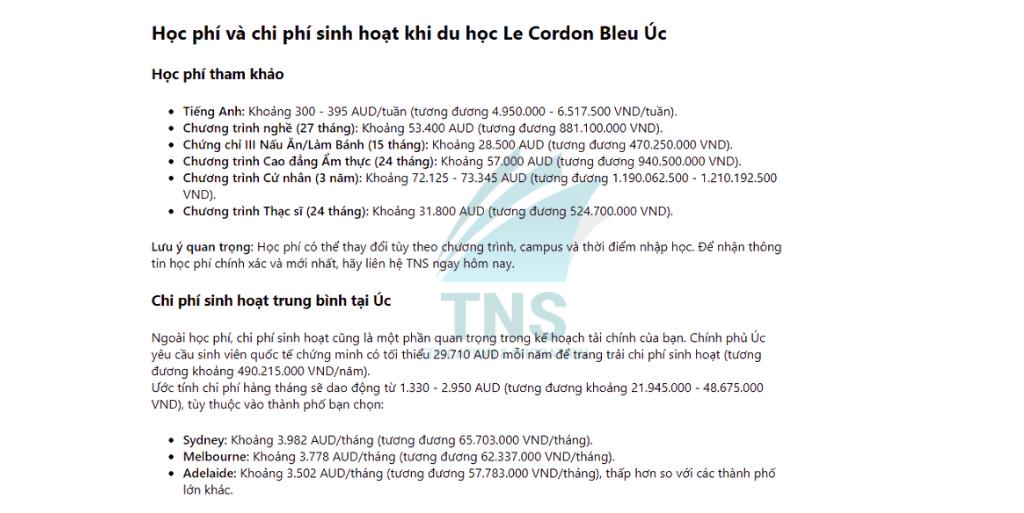 Học phí và chi phí sinh hoạt khi du học Le Cordon Bleu Úc

Học phí tham khảo

• Tiếng Anh: Khoảng 300 - 395 AUD/tuần (tương đương 4.950.000 - 6.517.500 VND/tuần).
• Chương trình nghề (27 tháng): Khoảng 53.400 AUD (tương đương 881.100.000 VND).
• Chứng chỉ III Nấu Ăn/Làm Bánh (15 tháng): Khoảng 28.500 AUD (tương đương 470.250.000 VND).
• Chương trình Cao đẳng Ẩm thực (24 tháng): Khoảng 57.000 AUD (tương đương 940.500.000 VND).
• Chương trình Cử nhân (3 năm): Khoảng 72.125 - 73.345 AUD (tương đương 1.190.062.500 - 1.210.192.500 VND).
• Chương trình Thạc sĩ (24 tháng): Khoảng 31.800 AUD (tương đương 524.700.000 VND).

Lưu ý quan trọng: Học phí có thể thay đổi tùy theo chương trình, campus và thời điểm nhập học. Để nhận thông tin học phí chính xác và mới nhất, hãy liên hệ TNS ngay hôm nay.

Chi phí sinh hoạt trung bình tại Úc

Ngoài học phí, chi phí sinh hoạt cũng là một phần quan trọng trong kế hoạch tài chính của bạn. Chính phủ Úc yêu cầu sinh viên quốc tế chứng minh có tối thiểu 29.710 AUD mỗi năm để trang trải chi phí sinh hoạt (tương đương khoảng 490.215.000 VND/năm).
Ước tính chi phí hàng tháng sẽ dao động từ 1.330 - 2.950 AUD (tương đương khoảng 21.945.000 - 48.675.000 VND), tùy thuộc vào thành phố bạn chọn:

• Sydney: Khoảng 3.982 AUD/tháng (tương đương 65.703.000 VND/tháng).
• Melbourne: Khoảng 3.778 AUD/tháng (tương đương 62.337.000 VND/tháng).
• Adelaide: Khoảng 3.502 AUD/tháng (tương đương 57.783.000 VND/tháng), thấp hơn so với các thành phố lớn khác.

TNS